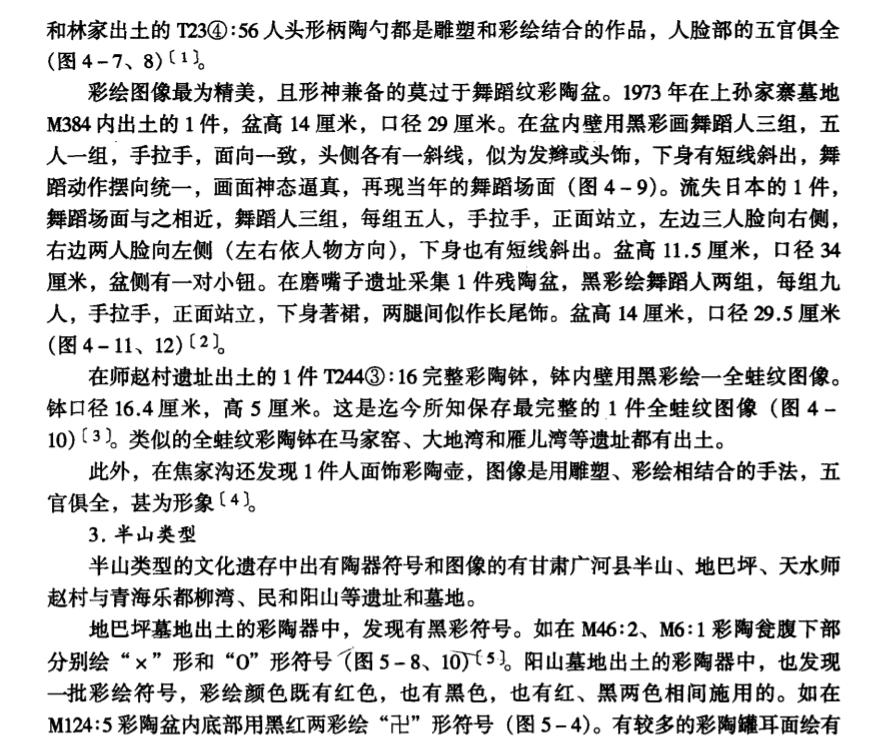 和林家出土的 T23④:56 人头形柄陶勺都是雕塑和彩绘结合的作品，人脸部的五官俱全（图 4－7、8）〔1〕。

彩绘图像最为精美，且形神兼备的莫过于舞蹈纹彩陶盆。1973 年在上孙家寨墓地 M384 内出土的 1 件，盆高 14 厘米，口径 29 厘米。在盆内壁用黑彩画舞蹈人三组，五人一组，手拉手，面向一致，头侧各有一斜线，似为发辫或头饰，下身有短线斜出，舞蹈动作摆向统一，画面神态逼真，再现当年的舞蹈场面（图 4－9）。流失日本的 1 件，舞蹈场面与之相近，舞蹈人三组，每组五人，手拉手，正面站立，左边三人脸向右侧，右边两人脸向左侧（左右依人物方向），下身也有短线斜出。盆高 11.5 厘米，口径 34 厘米，盆侧有一对小钮。在磨嘴子遗址采集 1 件残陶盆，黑彩绘舞蹈人两组，每组九人，手拉手，正面站立，下身著裙，两腿间似作长尾饰。盆高 14 厘米，口径 29.5 厘米（图 4－11、12）〔2〕。

在师赵村遗址出土的 1 件 T244③:16 完整彩陶钵，钵内壁用黑彩绘一全蛙纹图像。钵口径 16.4 厘米，高 5 厘米。这是迄今所知保存最完整的 1 件全蛙纹图像（图 4－10）〔3〕。类似的全蛙纹彩陶钵在马家窑、大地湾和雁儿湾等遗址都有出土。

此外，在焦家沟还发现 1 件人面饰彩陶壶，图像是用雕塑、彩绘相结合的手法，五官俱全，甚为形象〔4〕。

3. 半山类型

半山类型的文化遗存中出有陶器符号和图像的有甘肃广河县半山、地巴坪、天水师赵村与青海乐都柳湾、民和阳山等遗址和墓地。

地巴坪墓地出土的彩陶器中，发现有黑彩符号。如在 M46:2、M6:1 彩陶瓮腹下部分别绘“×”形和“O”形符号（图 5－8、10）〔5〕。阳山墓地出土的彩陶器中，也发现一批彩绘符号，彩绘颜色既有红色，也有黑色，也有红、黑两色相间施用的。如在 M124:5 彩陶盆内底部用黑红两彩绘“卍”形符号（图 5－4）。有较多的彩陶罐耳面绘有